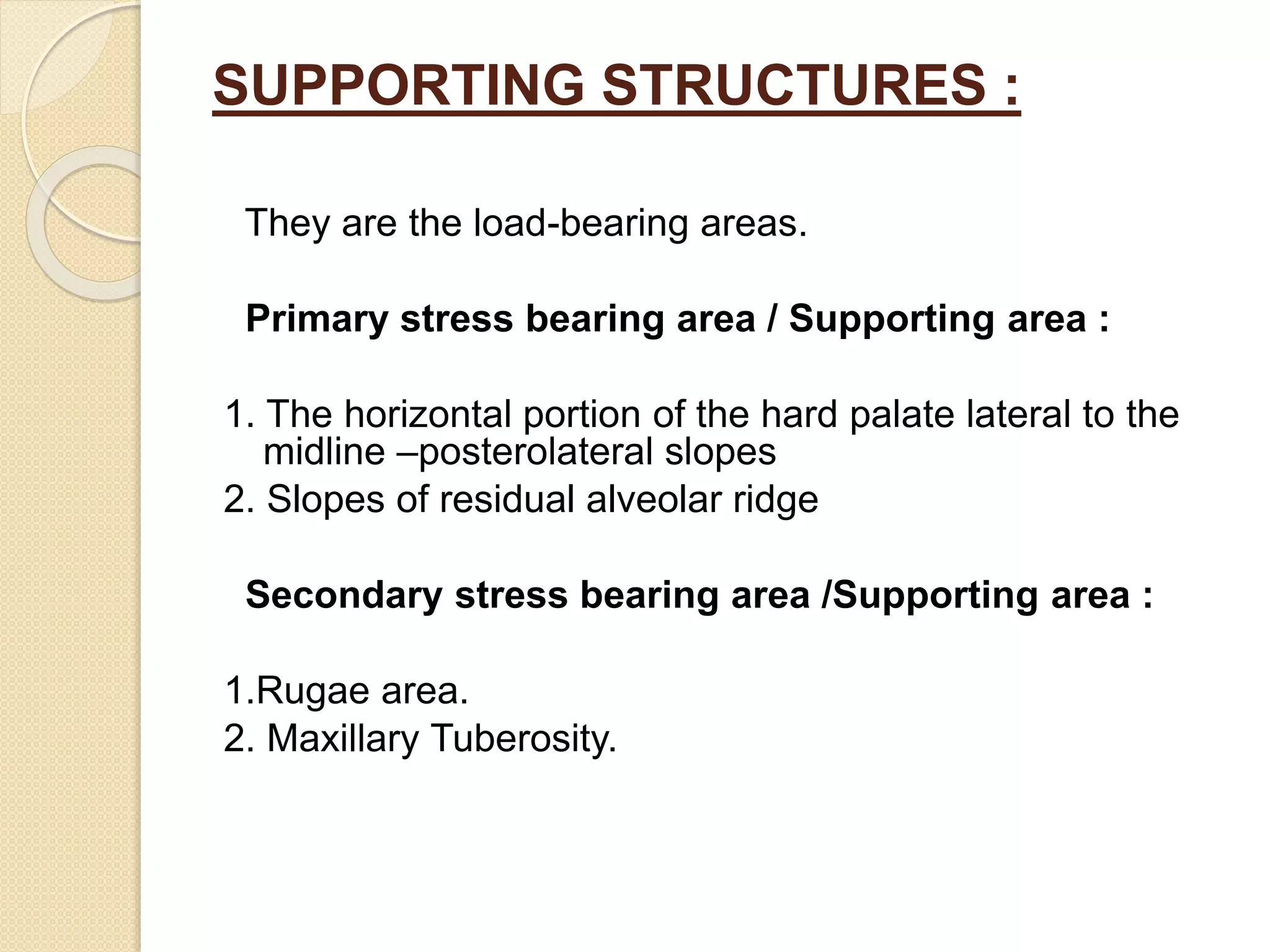 SUPPORTING STRUCTURES :

They are the load-bearing areas.

Primary stress bearing area / Supporting area :

1. The horizontal portion of the hard palate lateral to the midline –posterolateral slopes
2. Slopes of residual alveolar ridge

Secondary stress bearing area /Supporting area :

1.Rugae area.
2. Maxillary Tuberosity.